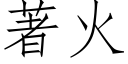 著火